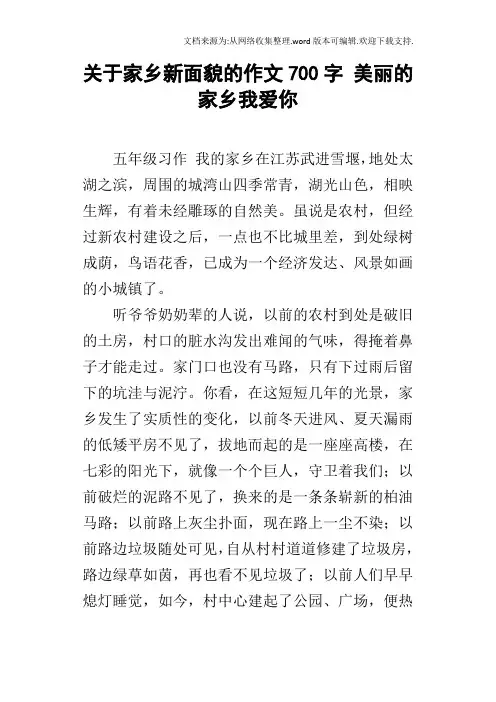 文档来源为:从网络收集整理.word版本可编辑.欢迎下载支持.

关于家乡新面貌的作文700字 美丽的家乡我爱你

五年级习作 我的家乡在江苏武进雪堰，地处太湖之滨，周围的城湾山四季常青，湖光山色，相映生辉，有着未经雕琢的自然美。虽说是农村，但经过新农村建设之后，一点也不比城里差，到处绿树成荫，鸟语花香，已成为一个经济发达、风景如画的小城镇了。

听爷爷奶奶辈的人说，以前的农村到处是破旧的土房，村口的脏水沟发出难闻的气味，得掩着鼻子才能走过。家门口也没有马路，只有下过雨后留下的坑洼与泥泞。你看，在这短短几年的光景，家乡发生了实质性的变化，以前冬天进风、夏天漏雨的低矮平房不见了，拔地而起的是一座座高楼，在七彩的阳光下，就像一个个巨人，守卫着我们；以前破烂的泥路不见了，换来的是一条条崭新的柏油马路；以前路上灰尘扑面，现在路上一尘不染；以前路边垃圾随处可见，自从村村道道修建了垃圾房，路边绿草如茵，再也看不见垃圾了；以前人们早早熄灯睡觉，如今，村中心建起了公园、广场，便热